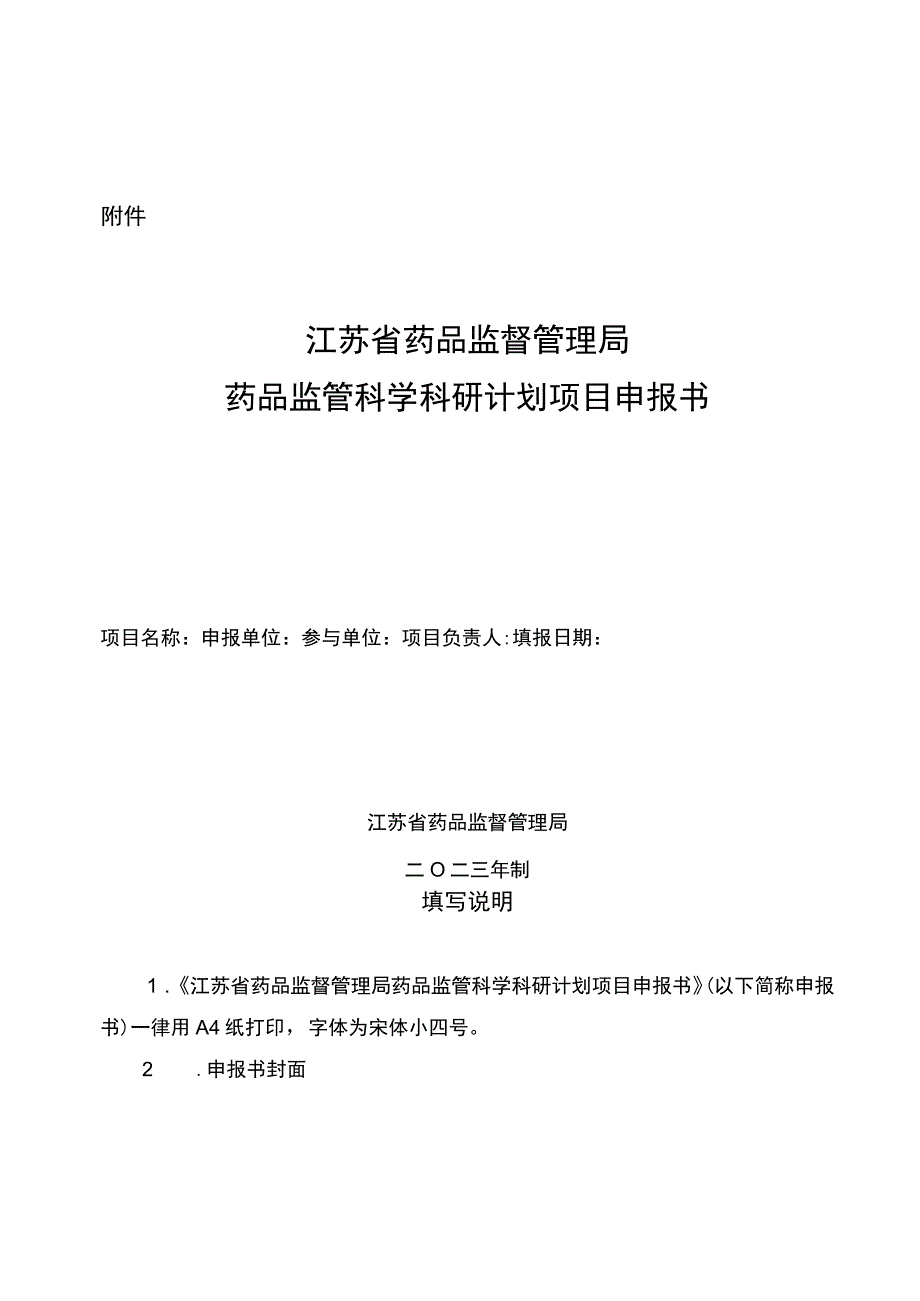 附件

江苏省药品监督管理局
药品监管科学科研计划项目申报书

项目名称：申报单位：参与单位：项目负责人:填报日期：

江苏省药品监督管理局

二O二三年制

填写说明

1.《江苏省药品监督管理局药品监管科学科研计划项目申报书》(以下简称申报书)一律用A4纸打印，字体为宋体小四号。

2 .申报书封面